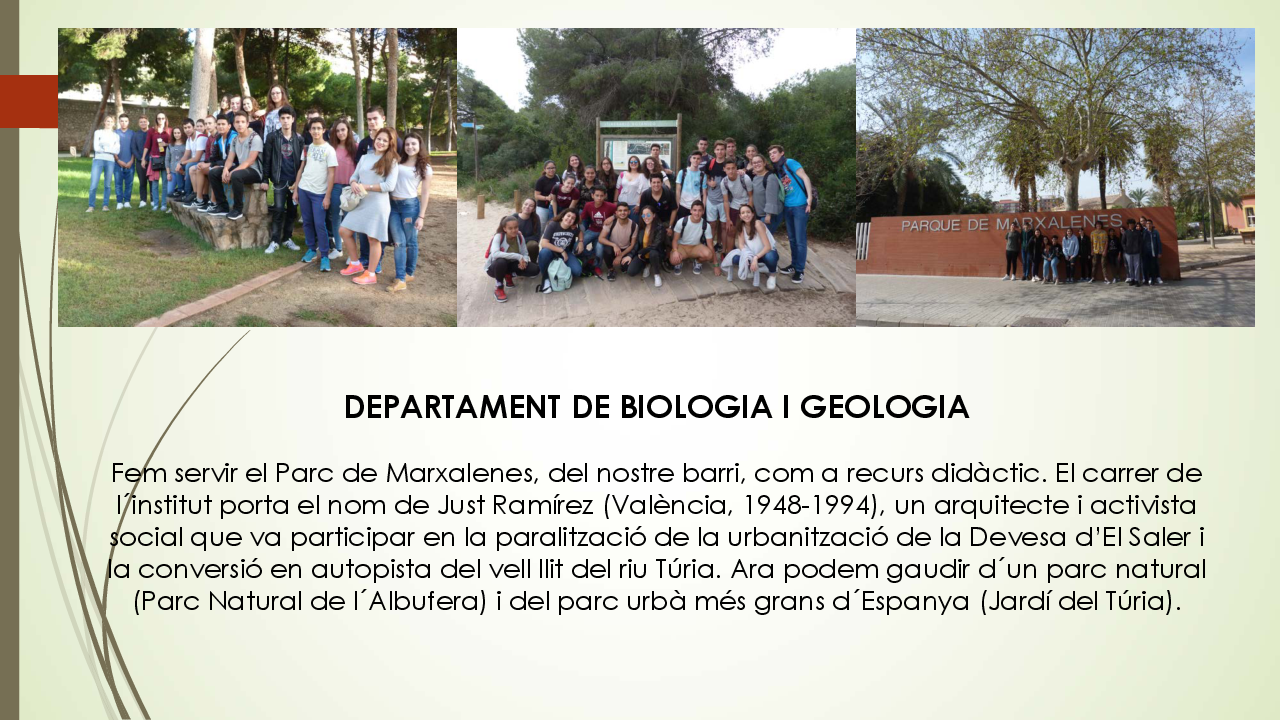 PARQUE DE MARXALENES

DEPARTAMENT DE BIOLOGIA I GEOLOGIA

Fem servir el Parc de Marxalenes, del nostre barri, com a recurs didàctic. El carrer de l´institut porta el nom de Just Ramírez (València, 1948-1994), un arquitecte i activista social que va participar en la paralització de la urbanització de la Devesa d'El Saler i la conversió en autopista del vell llit del riu Túria. Ara podem gaudir d´un parc natural (Parc Natural de l´Albufera) i del parc urbà més grans d´Espanya (Jardí del Túria).